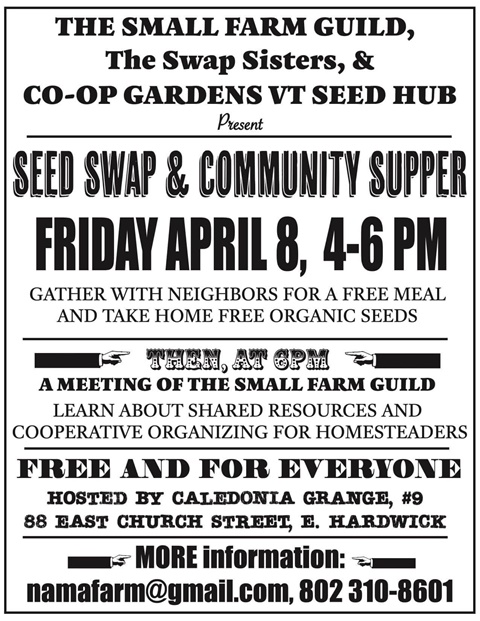 THE SMALL FARM GUILD,
The Swap Sisters, &
CO-OP GARDENS VT SEED HUB
Present

SEED SWAP & COMMUNITY SUPPER

FRIDAY APRIL 8, 4-6 PM

GATHER WITH NEIGHBORS FOR A FREE MEAL AND TAKE HOME FREE ORGANIC SEEDS

THEN, AT 6PM
A MEETING OF THE SMALL FARM GUILD
LEARN ABOUT SHARED RESOURCES AND COOPERATIVE ORGANIZING FOR HOMESTEADERS

FREE AND FOR EVERYONE
HOSTED BY CALEDONIA GRANGE, #9
88 EAST CHURCH STREET, E. HARDWICK

MORE information:
namafarm@gmail.com, 802 310-8601